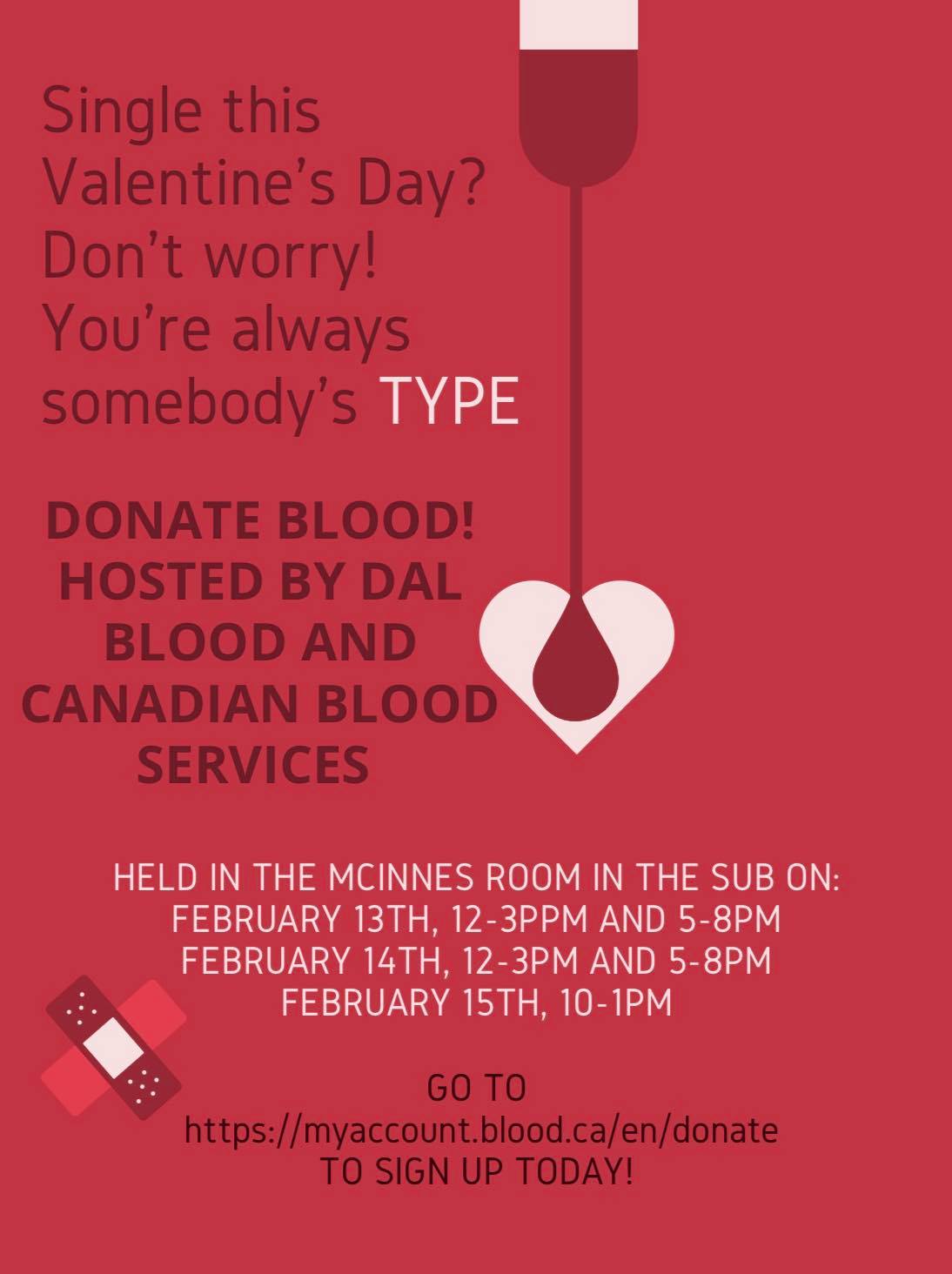 Single this Valentine's Day? Don't worry! You're always somebody's TYPE

DONATE BLOOD! HOSTED BY DAL BLOOD AND CANADIAN BLOOD SERVICES

HELD IN THE MCINNES ROOM IN THE SUB ON:
FEBRUARY 13TH, 12-3PPM AND 5-8PM
FEBRUARY 14TH, 12-3PM AND 5-8PM
FEBRUARY 15TH, 10-1PM

GO TO
https://myaccount.blood.ca/en/donate
TO SIGN UP TODAY!